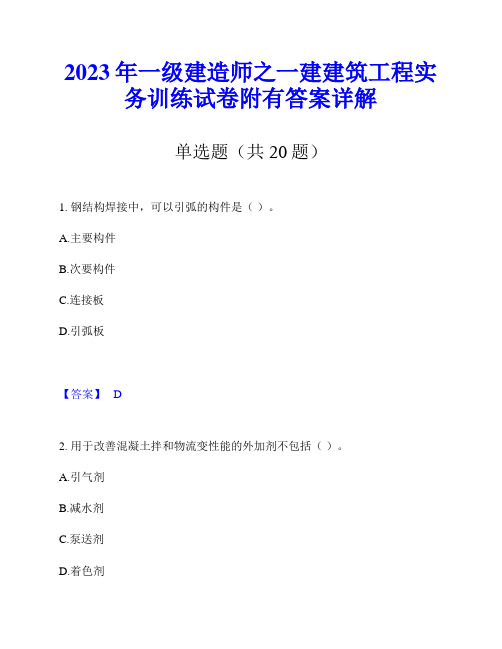 2023年一级建造师之一建建筑工程实务训练试卷附有答案详解

单选题（共20题）

1. 钢结构焊接中，可以引弧的构件是（ ）。

A.主要构件

B.次要构件

C.连接板

D.引弧板

【答案】 D

2. 用于改善混凝土拌和物流变性能的外加剂不包括（ ）。

A.引气剂

B.减水剂

C.泵送剂

D.着色剂